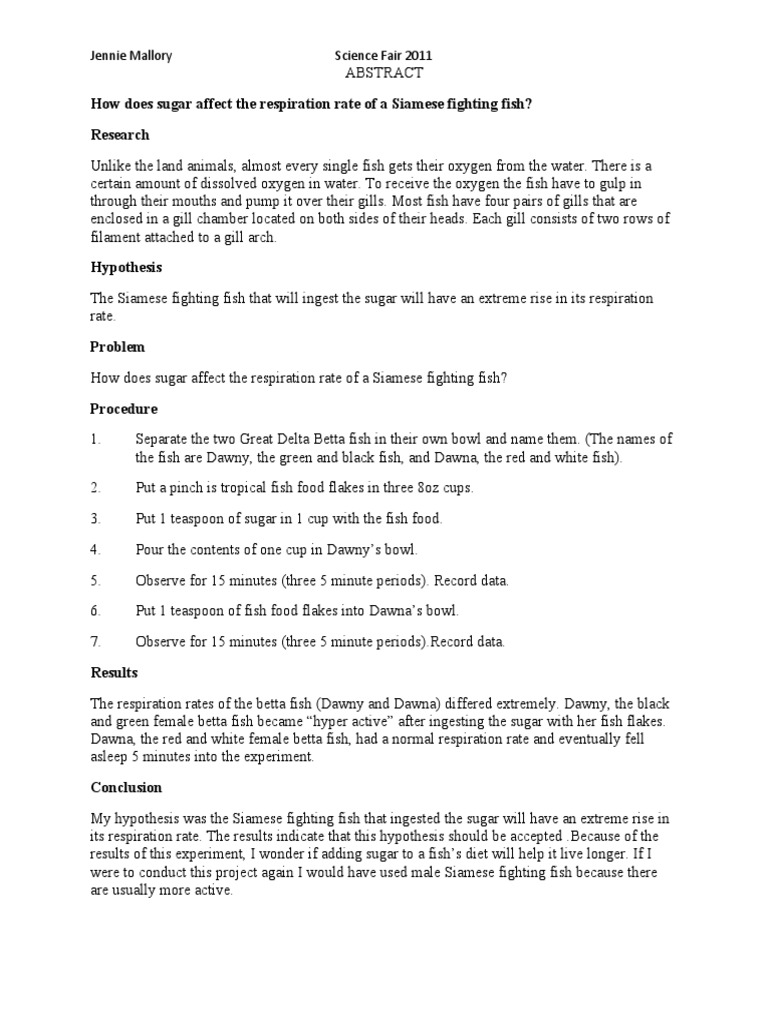 Jennie Mallory Science Fair 2011

ABSTRACT

How does sugar affect the respiration rate of a Siamese fighting fish?

Research

Unlike the land animals, almost every single fish gets their oxygen from the water. There is a certain amount of dissolved oxygen in water. To receive the oxygen the fish have to gulp in through their mouths and pump it over their gills. Most fish have four pairs of gills that are enclosed in a gill chamber located on both sides of their heads. Each gill consists of two rows of filament attached to a gill arch.

Hypothesis

The Siamese fighting fish that will ingest the sugar will have an extreme rise in its respiration rate.

Problem

How does sugar affect the respiration rate of a Siamese fighting fish?

Procedure

1. Separate the two Great Delta Betta fish in their own bowl and name them. (The names of the fish are Dawny, the green and black fish, and Dawna, the red and white fish).

2. Put a pinch is tropical fish food flakes in three 8oz cups.

3. Put 1 teaspoon of sugar in 1 cup with the fish food.

4. Pour the contents of one cup in Dawny's bowl.

5. Observe for 15 minutes (three 5 minute periods). Record data.

6. Put 1 teaspoon of fish food flakes into Dawna's bowl.

7. Observe for 15 minutes (three 5 minute periods).Record data.

Results

The respiration rates of the betta fish (Dawny and Dawna) differed extremely. Dawny, the black and green female betta fish became "hyper active" after ingesting the sugar with her fish flakes. Dawna, the red and white female betta fish, had a normal respiration rate and eventually fell asleep 5 minutes into the experiment.

Conclusion

My hypothesis was the Siamese fighting fish that ingested the sugar will have an extreme rise in its respiration rate. The results indicate that this hypothesis should be accepted .Because of the results of this experiment, I wonder if adding sugar to a fish's diet will help it live longer. If I were to conduct this project again I would have used male Siamese fighting fish because there are usually more active.